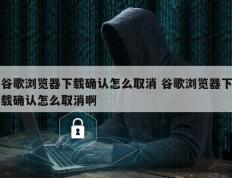 谷歌浏览器下载确认怎么取消 谷歌浏览器下载确认怎么取消啊